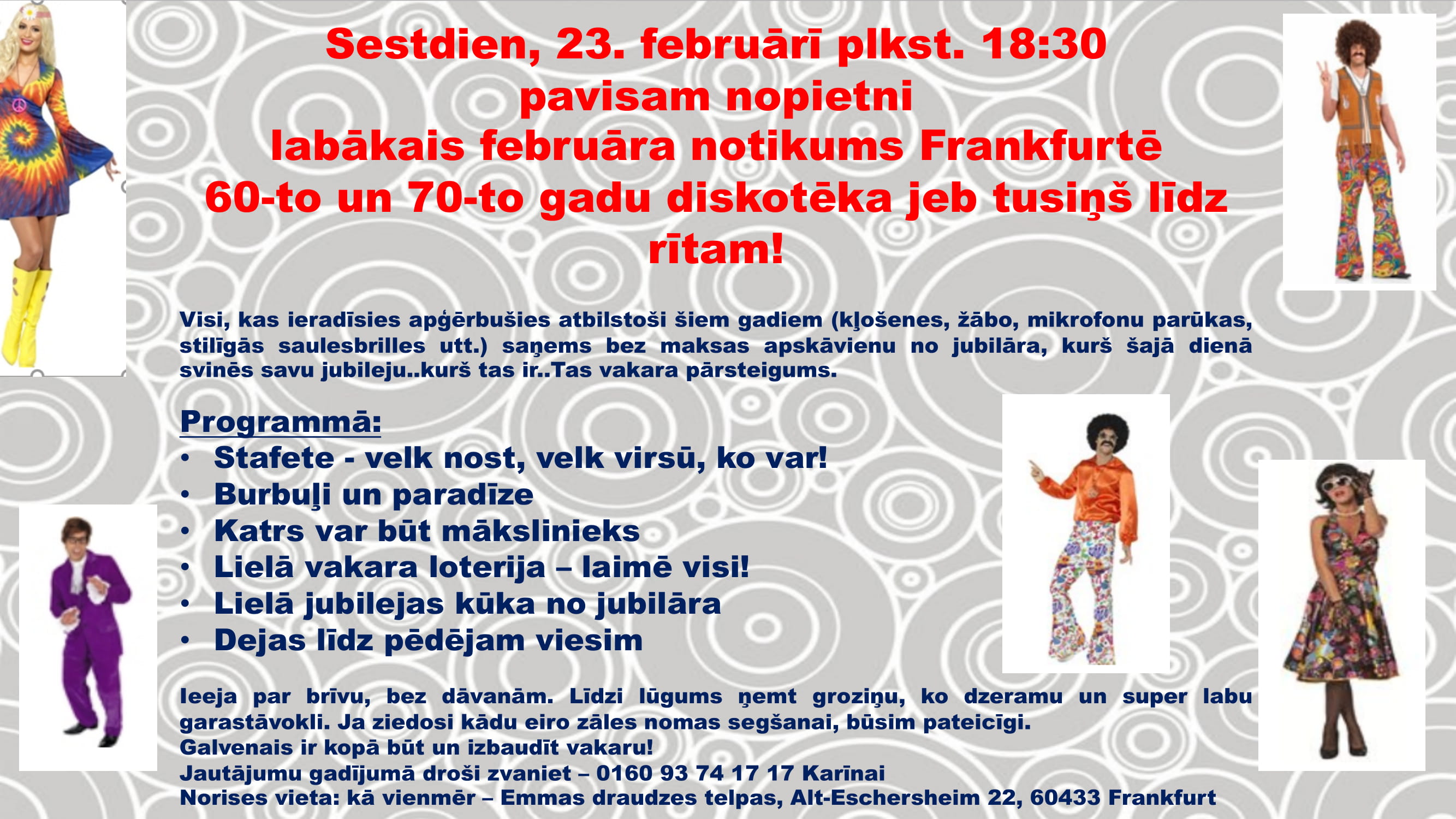 Sestdien, 23. februārī plkst. 18:30
pavisam nopietni
labākais februāra notikums Frankfurtē
60-to un 70-to gadu diskotēka jeb tusiņš līdz rītam!

Visi, kas ieradīsies apģērbušies atbilstoši šiem gadiem (kļošenes, žābo, mikrofonu parūkas, stilīgās saulesbrilles utt.) saņems bez maksas apskāvienu no jubilāra, kurš šajā dienā svinēs savu jubileju..kurš tas ir..Tas vakara pārsteigums.

Programmā:
• Stafete - velk nost, velk virsū, ko var!
• Burbuļi un paradīze
• Katrs var būt mākslinieks
• Lielā vakara loterija – laimē visi!
• Lielā jubilejas kūka no jubilāra
• Dejas līdz pēdējam viesim

Ieeja par brīvu, bez dāvanām. Līdzi lūgums ņemt groziņu, ko dzeramu un super labu garastāvokli. Ja ziedosi kādu eiro zāles nomas segšanai, būsim pateicīgi.
Galvenais ir kopā būt un izbaudīt vakaru!
Jautājumu gadījumā droši zvaniet – 0160 93 74 17 17 Karīnai
Norises vieta: kā vienmēr – Emmas draudzes telpas, Alt-Eschersheim 22, 60433 Frankfurt